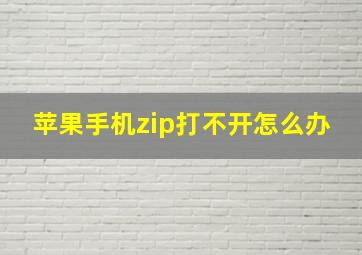 苹果手机zip打不开怎么办